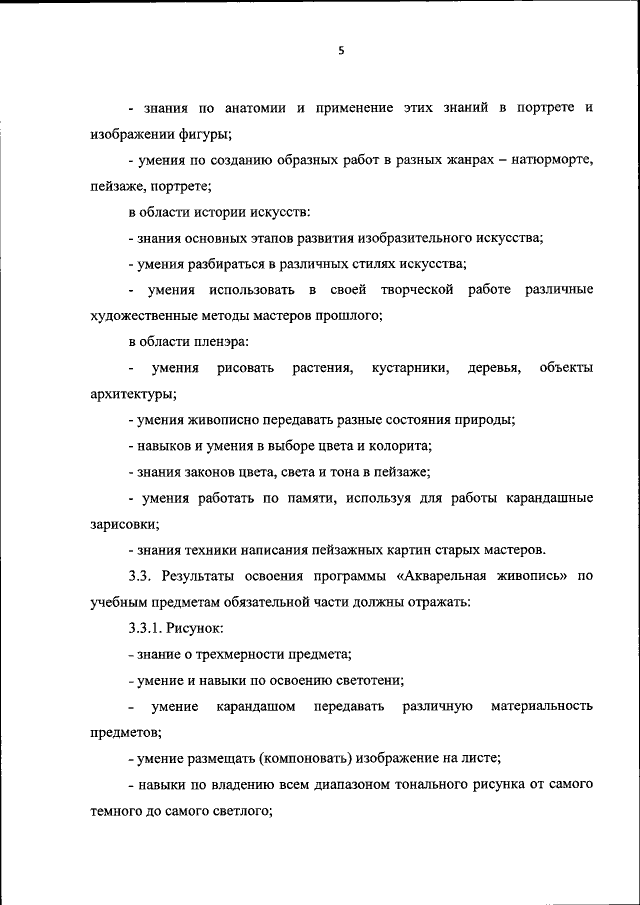 5

- знания по анатомии и применение этих знаний в портрете и изображении фигуры;

- умения по созданию образных работ в разных жанрах – натюрморте, пейзаже, портрете;

в области истории искусств:

- знания основных этапов развития изобразительного искусства;

- умения разбираться в различных стилях искусства;

- умения использовать в своей творческой работе различные художественные методы мастеров прошлого;

в области пленэра:

- умения рисовать растения, кустарники, деревья, объекты архитектуры;

- умения живописно передавать разные состояния природы;

- навыков и умения в выборе цвета и колорита;

- знания законов цвета, света и тона в пейзаже;

- умения работать по памяти, используя для работы карандашные зарисовки;

- знания техники написания пейзажных картин старых мастеров.

3.3. Результаты освоения программы «Акварельная живопись» по учебным предметам обязательной части должны отражать:

3.3.1. Рисунок:

- знание о трехмерности предмета;

- умение и навыки по освоению светотени;

- умение карандашом передавать различную материальность предметов;

- умение размещать (компоновать) изображение на листе;

- навыки по владению всем диапазоном тонального рисунка от самого темного до самого светлого;